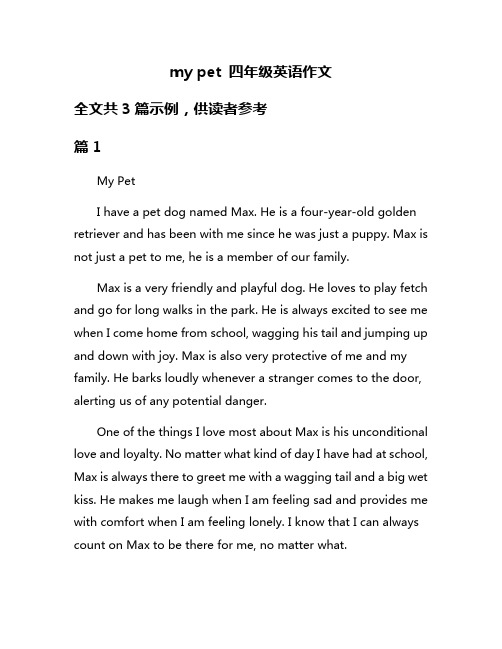 my pet 四年级英语作文

全文共 3 篇示例，供读者参考

篇 1

My Pet

I have a pet dog named Max. He is a four-year-old golden retriever and has been with me since he was just a puppy. Max is not just a pet to me, he is a member of our family.

Max is a very friendly and playful dog. He loves to play fetch and go for long walks in the park. He is always excited to see me when I come home from school, wagging his tail and jumping up and down with joy. Max is also very protective of me and my family. He barks loudly whenever a stranger comes to the door, alerting us of any potential danger.

One of the things I love most about Max is his unconditional love and loyalty. No matter what kind of day I have had at school, Max is always there to greet me with a wagging tail and a big wet kiss. He makes me laugh when I am feeling sad and provides me with comfort when I am feeling lonely. I know that I can always count on Max to be there for me, no matter what.